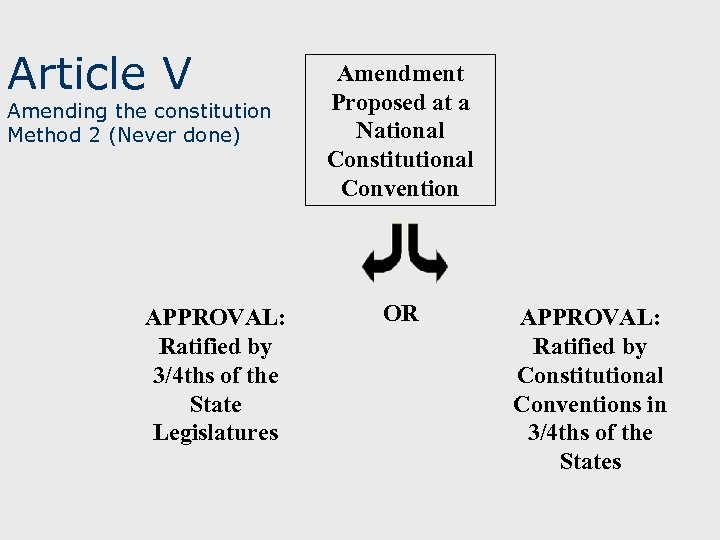 Article V
Amending the constitution
Method 2 (Never done)

Amendment Proposed at a National Constitutional Convention

APPROVAL: Ratified by 3/4ths of the State Legislatures

OR

APPROVAL: Ratified by Constitutional Conventions in 3/4ths of the States